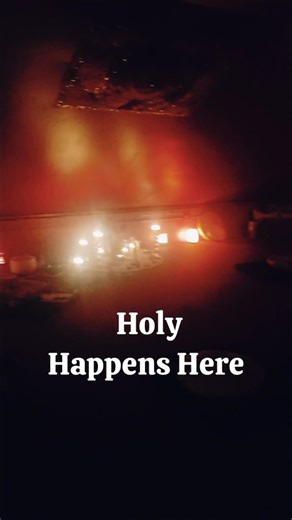 Holy
Happens Here